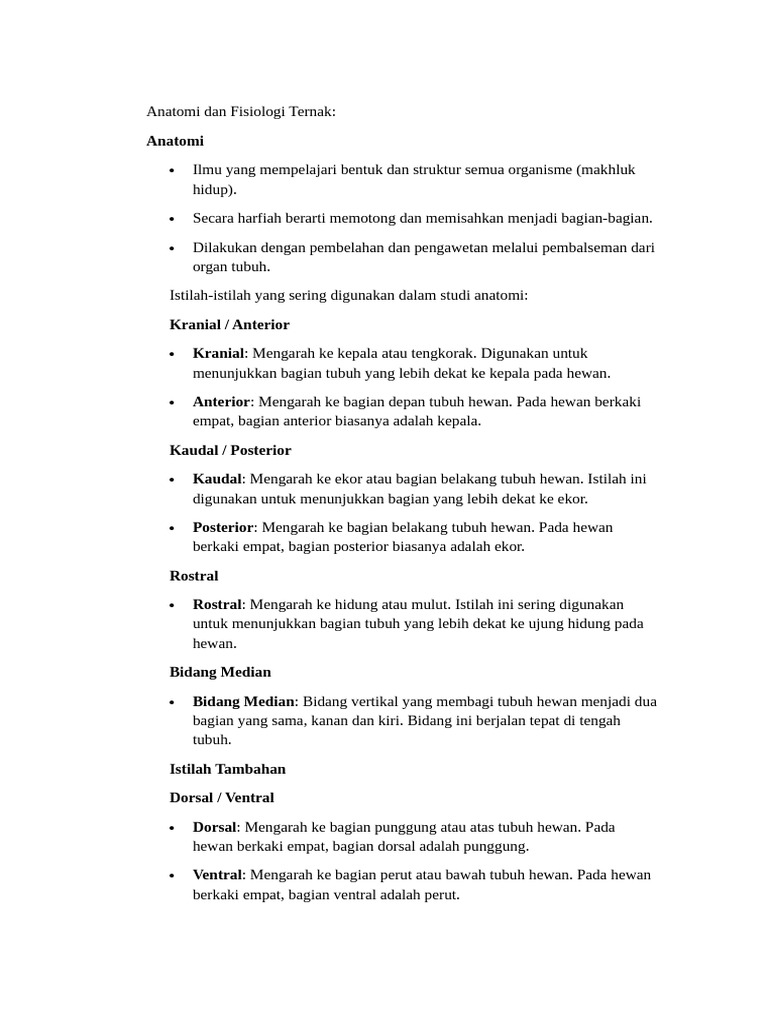 Anatomi dan Fisiologi Ternak:

Anatomi

• Ilmu yang mempelajari bentuk dan struktur semua organisme (makhluk hidup).

• Secara harfiah berarti memotong dan memisahkan menjadi bagian-bagian.

• Dilakukan dengan pembelahan dan pengawetan melalui pembalseman dari organ tubuh.

Istilah-istilah yang sering digunakan dalam studi anatomi:

Kranial / Anterior

• Kranial: Mengarah ke kepala atau tengkorak. Digunakan untuk menunjukkan bagian tubuh yang lebih dekat ke kepala pada hewan.

• Anterior: Mengarah ke bagian depan tubuh hewan. Pada hewan berkaki empat, bagian anterior biasanya adalah kepala.

Kaudal / Posterior

• Kaudal: Mengarah ke ekor atau bagian belakang tubuh hewan. Istilah ini digunakan untuk menunjukkan bagian yang lebih dekat ke ekor.

• Posterior: Mengarah ke bagian belakang tubuh hewan. Pada hewan berkaki empat, bagian posterior biasanya adalah ekor.

Rostral

• Rostral: Mengarah ke hidung atau mulut. Istilah ini sering digunakan untuk menunjukkan bagian tubuh yang lebih dekat ke ujung hidung pada hewan.

Bidang Median

• Bidang Median: Bidang vertikal yang membagi tubuh hewan menjadi dua bagian yang sama, kanan dan kiri. Bidang ini berjalan tepat di tengah tubuh.

Istilah Tambahan

Dorsal / Ventral

• Dorsal: Mengarah ke bagian punggung atau atas tubuh hewan. Pada hewan berkaki empat, bagian dorsal adalah punggung.

• Ventral: Mengarah ke bagian perut atau bawah tubuh hewan. Pada hewan berkaki empat, bagian ventral adalah perut.